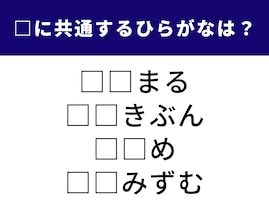 □に共通するひらがなは？

□□まる
□□きぶん
□□め
□□みずむ